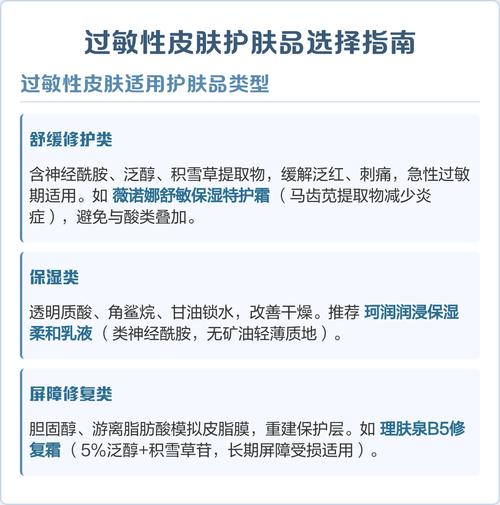 过敏性皮肤护肤品选择指南

过敏性皮肤适用护肤品类型

舒缓修护类

含神经酰胺、泛醇、积雪草提取物，缓解泛红、刺痛，急性过敏期适用。如 薇诺娜舒敏保湿特护霜（马齿苋提取物减少炎症），避免与酸类叠加。

保湿类

透明质酸、角鲨烷、甘油锁水，改善干燥。推荐 珂润润浸保湿柔和乳液（类神经酰胺，无矿油轻薄质地）。

屏障修复类

胆固醇、游离脂肪酸模拟皮脂膜，重建保护层。如 理肤泉B5修复霜（5%泛醇+积雪草苷，长期屏障受损适用）。